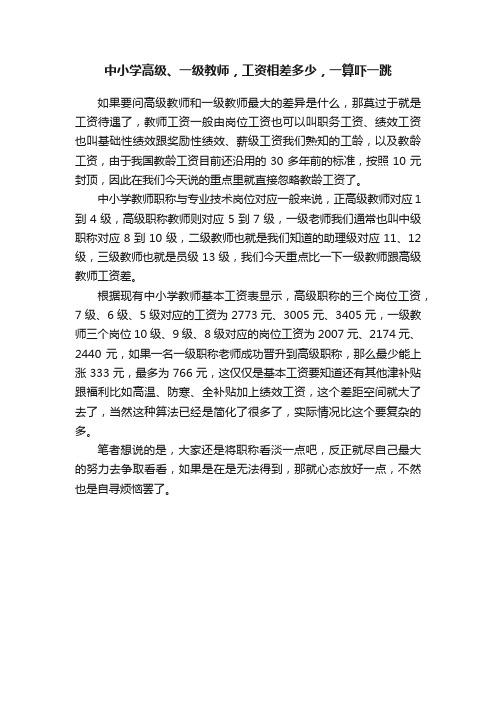 中小学高级、一级教师，工资相差多少，一算吓一跳

如果要问高级教师和一级教师最大的差异是什么，那莫过于就是工资待遇了，教师工资一般由岗位工资也可以叫职务工资、绩效工资也叫基础性绩效跟奖励性绩效、薪级工资我们熟知的工龄，以及教龄工资，由于我国教龄工资目前还沿用的 30 多年前的标准，按照 10 元封顶，因此在我们今天说的重点里就直接忽略教龄工资了。

中小学教师职称与专业技术岗位对应一般来说，正高级教师对应 1 到 4 级，高级职称教师则对应 5 到 7 级，一级老师我们通常也叫中级职称对应 8 到 10 级，二级教师也就是我们知道的助理级对应 11、12 级，三级教师也就是员级 13 级，我们今天重点比一下一级教师跟高级教师工资差。

根据现有中小学教师基本工资表显示，高级职称的三个岗位工资，7 级、6 级、5 级对应的工资为 2773 元、3005 元、3405 元，一级教师三个岗位 10 级、9 级、8 级对应的岗位工资为 2007 元、2174 元、2440 元，如果一名一级职称老师成功晋升到高级职称，那么最少能上涨 333 元，最多为 766 元，这仅仅是基本工资要知道还有其他津补贴跟福利比如高温、防寒、全补贴加上绩效工资，这个差距空间就大了去了，当然这种算法已经是简化了很多了，实际情况比这个要复杂的多。

笔者想说的是，大家还是将职称看淡一点吧，反正就尽自己最大的努力去争取看看，如果是在是无法得到，那就心态放好一点，不然也是自寻烦恼罢了。